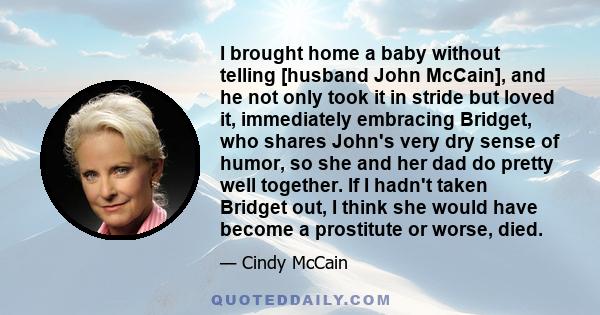 I brought home a baby without telling [husband John McCain], and he not only took it in stride but loved it, immediately embracing Bridget, who shares John's very dry sense of humor, so she and her dad do pretty well together. If I hadn't taken Bridget out, I think she would have become a prostitute or worse, died.

— Cindy McCain

QUOTEDDAILY.COM